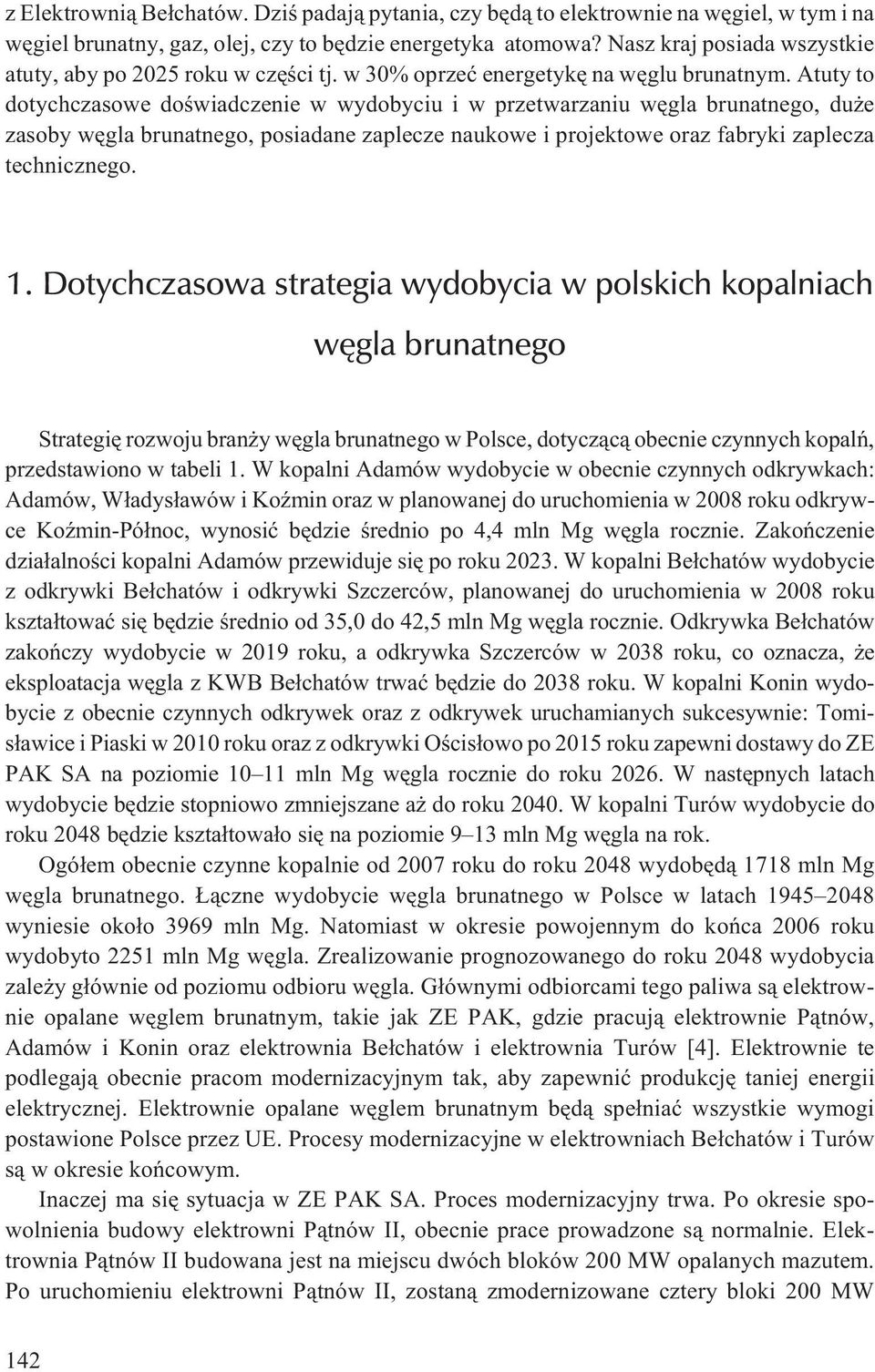 z Elektrownią Bełchatów. Dziś padają pytania, czy będą to elektrownie na węgiel, w tym i na węgiel brunatny, gaz, olej, czy to będzie energetyka atomowa? Nasz kraj posiada wszystkie atuty, aby po 2025 roku w części tj. w 30% oprzeć energetykę na węglu brunatnym. Atuty to dotychczasowe doświadczenie w wydobyciu i w przetwarzaniu węgla brunatnego, duże zasoby węgla brunatnego, posiadane zaplecze naukowe i projektowe oraz fabryki zaplecza technicznego.

1. Dotychczasowa strategia wydobycia w polskich kopalniach węgla brunatnego

Strategię rozwoju branży węgla brunatnego w Polsce, dotyczącą obecnie czynnych kopalń, przedstawiono w tabeli 1. W kopalni Adamów wydobycie w obecnie czynnych odkrywkach: Adamów, Władysławów i Koźmin oraz w planowanej do uruchomienia w 2008 roku odkrywce Koźmin-Północ, wynosić będzie średnio po 4,4 mln Mg węgla rocznie. Zakończenie działalności kopalni Adamów przewiduje się po roku 2023. W kopalni Bełchatów wydobycie z odkrywki Bełchatów i odkrywki Szczerców, planowanej do uruchomienia w 2008 roku kształtować się będzie średnio od 35,0 do 42,5 mln Mg węgla rocznie. Odkrywka Bełchatów zakończy wydobycie w 2019 roku, a odkrywka Szczerców w 2038 roku, co oznacza, że eksploatacja węgla z KWB Bełchatów trwać będzie do 2038 roku. W kopalni Konin wydobycie z obecnie czynnych odkrywek oraz z odkrywek uruchamianych sukcesywnie: Tomisławice i Piaski w 2010 roku oraz z odkrywki Ościsłowo po 2015 roku zapewni dostawy do ZE PAK SA na poziomie 10–11 mln Mg węgla rocznie do roku 2026. W następnych latach wydobycie będzie stopniowo zmniejszane aż do roku 2040. W kopalni Turów wydobycie do roku 2048 będzie kształtowało się na poziomie 9–13 mln Mg węgla na rok.

Ogółem obecnie czynne kopalnie od 2007 roku do roku 2048 wydobędą 1718 mln Mg węgla brunatnego. Łączne wydobycie węgla brunatnego w Polsce w latach 1945–2048 wyniesie około 3969 mln Mg. Natomiast w okresie powojennym do końca 2006 roku wydobyto 2251 mln Mg węgla. Zrealizowanie prognozowanego do roku 2048 wydobycia zależy głównie od poziomu odbioru węgla. Głównymi odbiorcami tego paliwa są elektrownie opalane węglem brunatnym, takie jak ZE PAK, gdzie pracują elektrownie Pątnów, Adamów i Konin oraz elektrownia Bełchatów i elektrownia Turów [4]. Elektrownie te podlegają obecnie pracom modernizacyjnym tak, aby zapewnić produkcję taniej energii elektrycznej. Elektrownie opalane węglem brunatnym będą spełniać wszystkie wymogi postawione Polsce przez UE. Procesy modernizacyjne w elektrowniach Bełchatów i Turów są w okresie końcowym.

Inaczej ma się sytuacja w ZE PAK SA. Proces modernizacyjny trwa. Po okresie spowolnienia budowy elektrowni Pątnów II, obecnie prace prowadzone są normalnie. Elektrownia Pątnów II budowana jest na miejscu dwóch bloków 200 MW opalanych mazutem. Po uruchomieniu elektrowni Pątnów II, zostaną zmodernizowane cztery bloki 200 MW

142